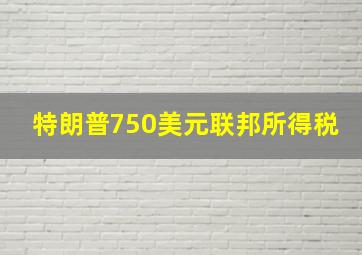 特朗普750美元联邦所得税